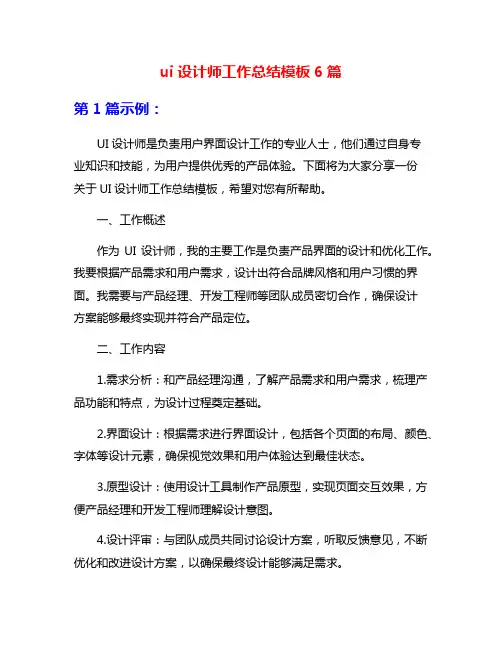 ui 设计师工作总结模板 6 篇

第 1 篇示例：

UI 设计师是负责用户界面设计工作的专业人士，他们通过自身专业知识和技能，为用户提供优秀的产品体验。下面将为大家分享一份关于 UI 设计师工作总结模板，希望对您有所帮助。

一、工作概述

作为 UI 设计师，我的主要工作是负责产品界面的设计和优化工作。我要根据产品需求和用户需求，设计出符合品牌风格和用户习惯的界面。我需要与产品经理、开发工程师等团队成员密切合作，确保设计方案能够最终实现并符合产品定位。

二、工作内容

1.需求分析：和产品经理沟通，了解产品需求和用户需求，梳理产品功能和特点，为设计过程奠定基础。

2.界面设计：根据需求进行界面设计，包括各个页面的布局、颜色、字体等设计元素，确保视觉效果和用户体验达到最佳状态。

3.原型设计：使用设计工具制作产品原型，实现页面交互效果，方便产品经理和开发工程师理解设计意图。

4.设计评审：与团队成员共同讨论设计方案，听取反馈意见，不断优化和改进设计方案，以确保最终设计能够满足需求。